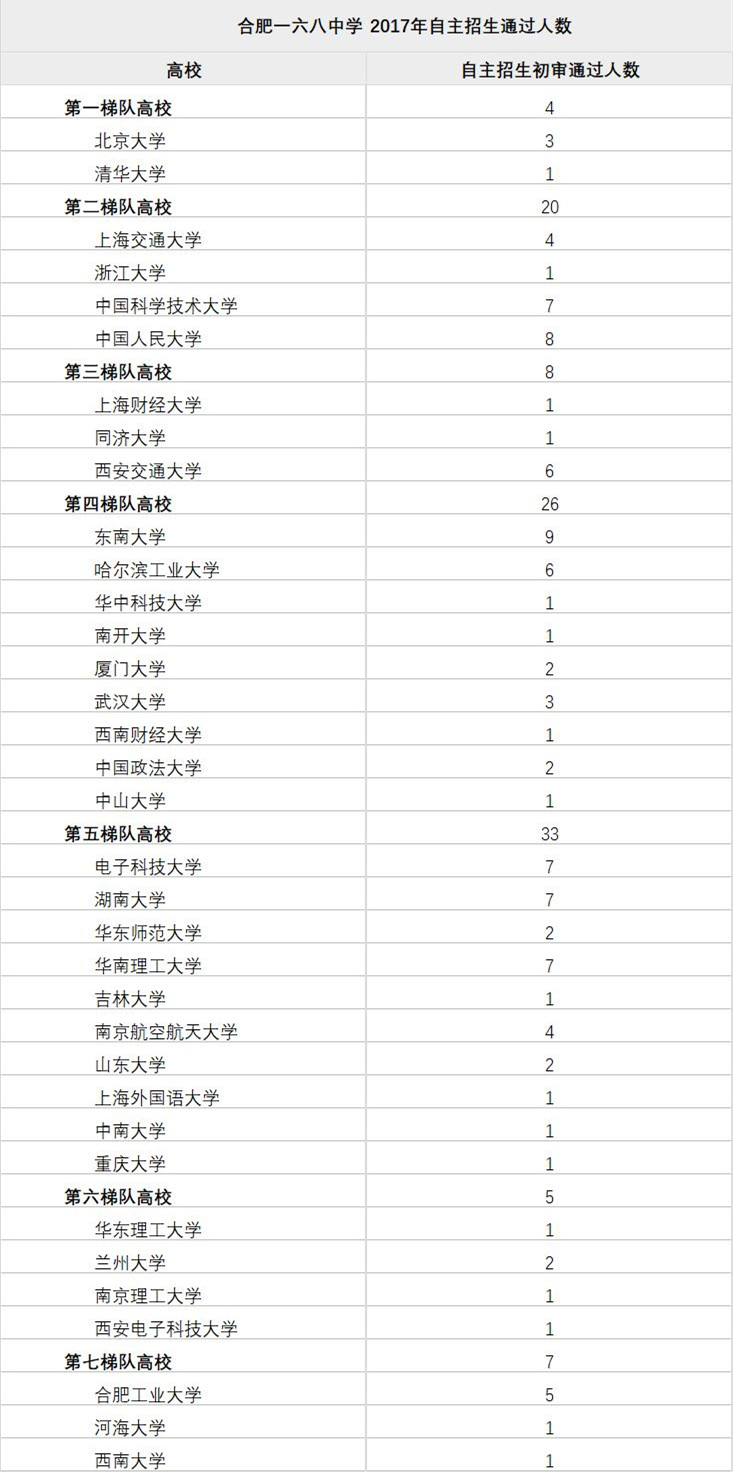 合肥一六八中学 2017年自主招生通过人数

| 高校 | 自主招生初审通过人数 |
|---|---|
| 第一梯队高校 | 4 |
| 北京大学 | 3 |
| 清华大学 | 1 |
| 第二梯队高校 | 20 |
| 上海交通大学 | 4 |
| 浙江大学 | 1 |
| 中国科学技术大学 | 7 |
| 中国人民大学 | 8 |
| 第三梯队高校 | 8 |
| 上海财经大学 | 1 |
| 同济大学 | 1 |
| 西安交通大学 | 6 |
| 第四梯队高校 | 26 |
| 东南大学 | 9 |
| 哈尔滨工业大学 | 6 |
| 华中科技大学 | 1 |
| 南开大学 | 1 |
| 厦门大学 | 2 |
| 武汉大学 | 3 |
| 西南财经大学 | 1 |
| 中国政法大学 | 2 |
| 中山大学 | 1 |
| 第五梯队高校 | 33 |
| 电子科技大学 | 7 |
| 湖南大学 | 7 |
| 华东师范大学 | 2 |
| 华南理工大学 | 7 |
| 吉林大学 | 1 |
| 南京航空航天大学 | 4 |
| 山东大学 | 2 |
| 上海外国语大学 | 1 |
| 中南大学 | 1 |
| 重庆大学 | 1 |
| 第六梯队高校 | 5 |
| 华东理工大学 | 1 |
| 兰州大学 | 2 |
| 南京理工大学 | 1 |
| 西安电子科技大学 | 1 |
| 第七梯队高校 | 7 |
| 合肥工业大学 | 5 |
| 河海大学 | 1 |
| 西南大学 | 1 |